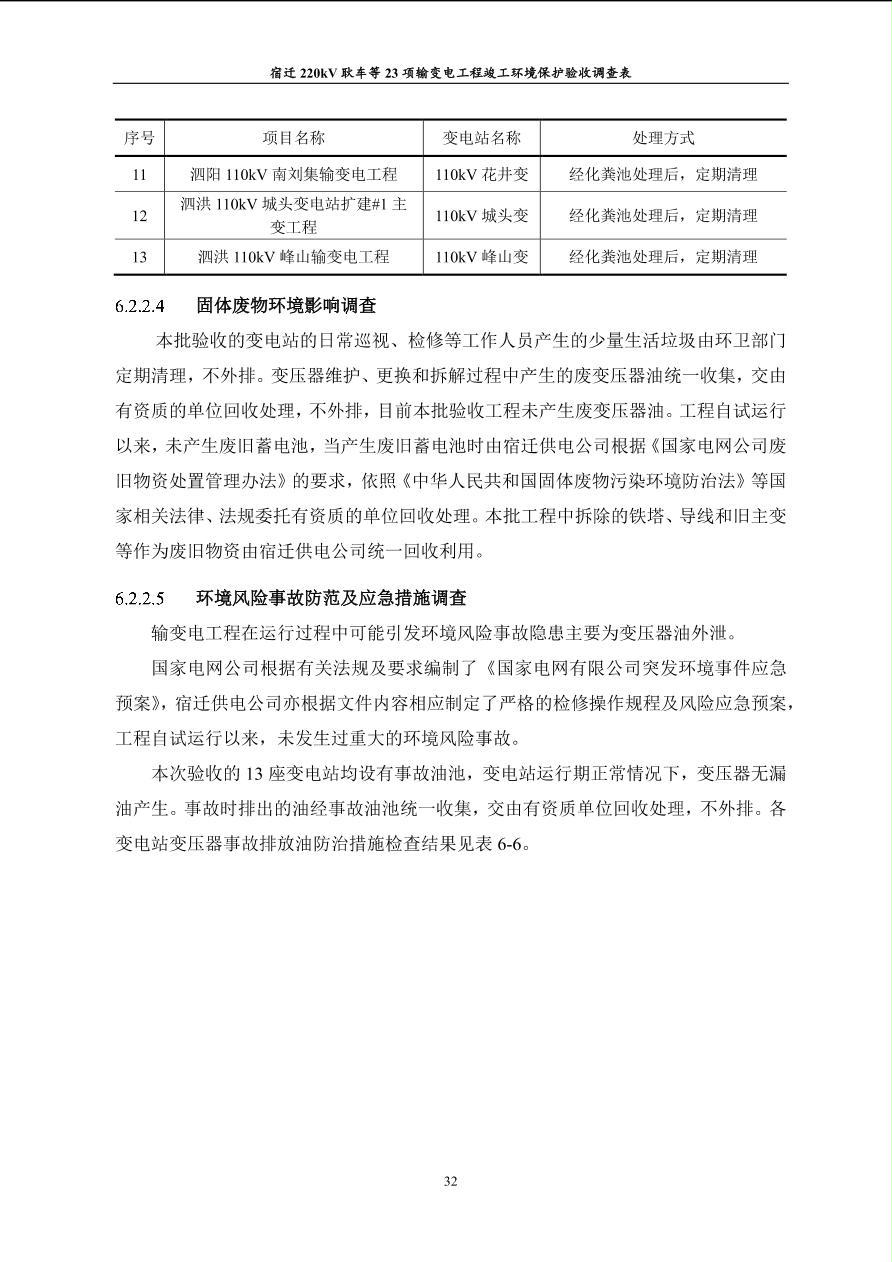 宿迁 220kV 耿车等 23 项输变电工程竣工环境保护验收调查表

| 序号 | 项目名称 | 变电站名称 | 处理方式 |
|---|---|---|---|
| 11 | 泗阳 110kV 南刘集输变电工程 | 110kV 花井变 | 经化粪池处理后，定期清理 |
| 12 | 泗洪 110kV 城头变电站扩建#1 主变工程 | 110kV 城头变 | 经化粪池处理后，定期清理 |
| 13 | 泗洪 110kV 峰山输变电工程 | 110kV 峰山变 | 经化粪池处理后，定期清理 |

6.2.2.4 固体废物环境影响调查

本批验收的变电站的日常巡视、检修等工作人员产生的少量生活垃圾由环卫部门定期清理，不外排。变压器维护、更换和拆解过程中产生的废变压器油统一收集，交由有资质的单位回收处理，不外排，目前本批验收工程未产生废变压器油。工程自试运行以来，未产生废旧蓄电池，当产生废旧蓄电池时由宿迁供电公司根据《国家电网公司废旧物资处置管理办法》的要求，依照《中华人民共和国固体废物污染环境防治法》等国家相关法律、法规委托有资质的单位回收处理。本批工程中拆除的铁塔、导线和旧主变等作为废旧物资由宿迁供电公司统一回收利用。

6.2.2.5 环境风险事故防范及应急措施调查

输变电工程在运行过程中可能引发环境风险事故隐患主要为变压器油外泄。

国家电网公司根据有关法规及要求编制了《国家电网有限公司突发环境事件应急预案》，宿迁供电公司亦根据文件内容相应制定了严格的检修操作规程及风险应急预案，工程自试运行以来，未发生过重大的环境风险事故。

本次验收的 13 座变电站均设有事故油池，变电站运行期正常情况下，变压器无漏油产生。事故时排出的油经事故油池统一收集，交由有资质单位回收处理，不外排。各变电站变压器事故排放油防治措施检查结果见表 6-6。

32